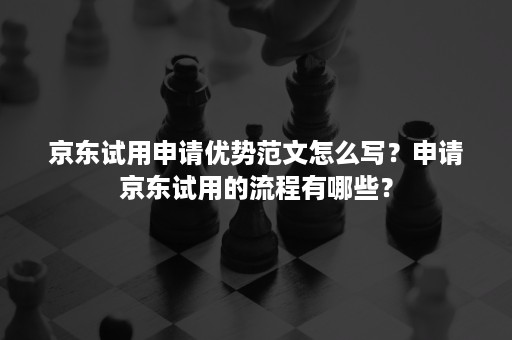 京东试用申请优势范文怎么写？申请京东试用的流程有哪些？